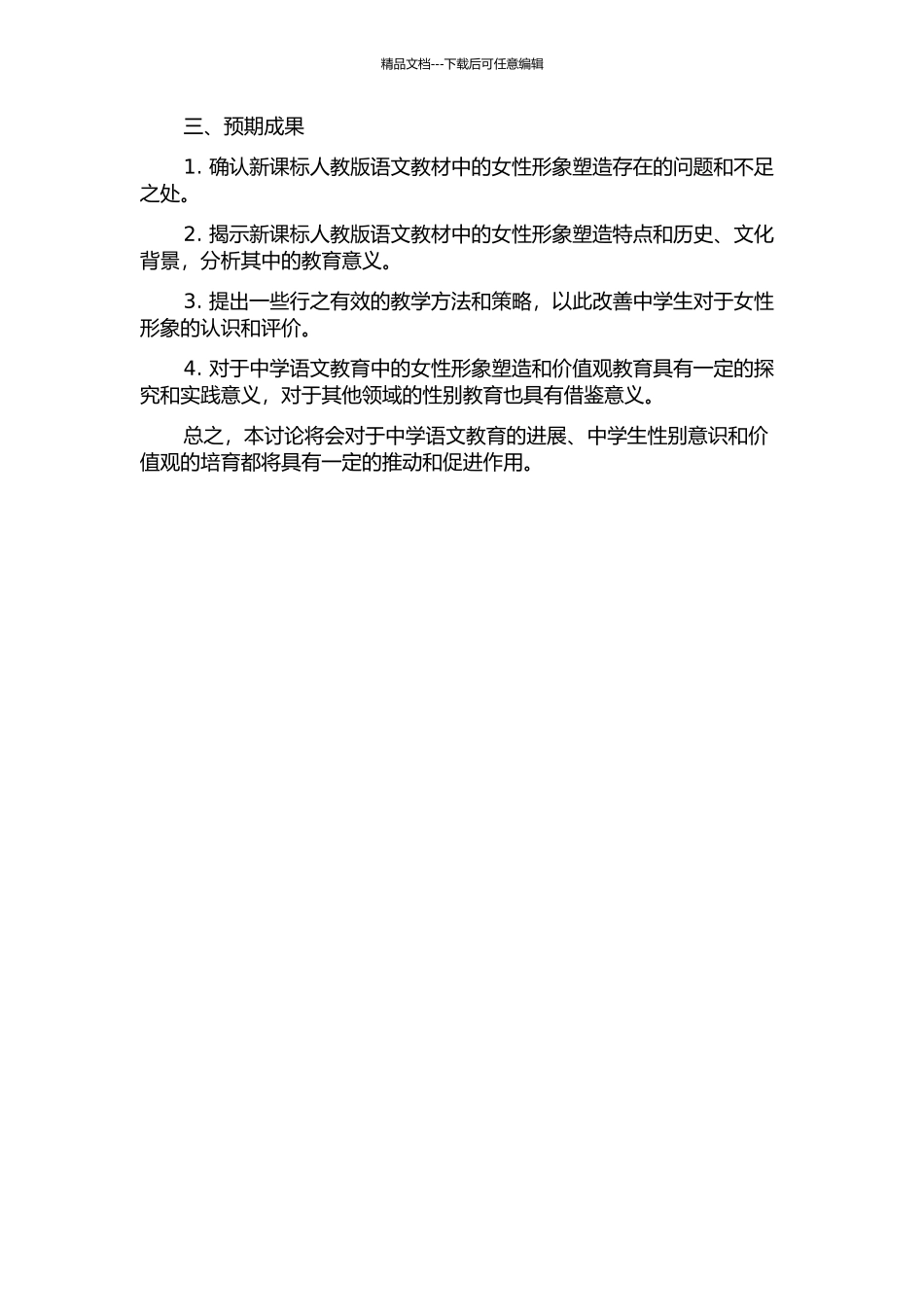 精品文档---下载后可任意编辑

三、预期成果

1. 确认新课标人教版语文教材中的女性形象塑造存在的问题和不足之处。

2. 揭示新课标人教版语文教材中的女性形象塑造特点和历史、文化背景，分析其中的教育意义。

3. 提出一些行之有效的教学方法和策略，以此改善中学生对于女性形象的认识和评价。

4. 对于中学语文教育中的女性形象塑造和价值观教育具有一定的探究和实践意义，对于其他领域的性别教育也具有借鉴意义。

总之，本讨论将会对于中学语文教育的进展、中学生性别意识和价值观的培育都将具有一定的推动和促进作用。